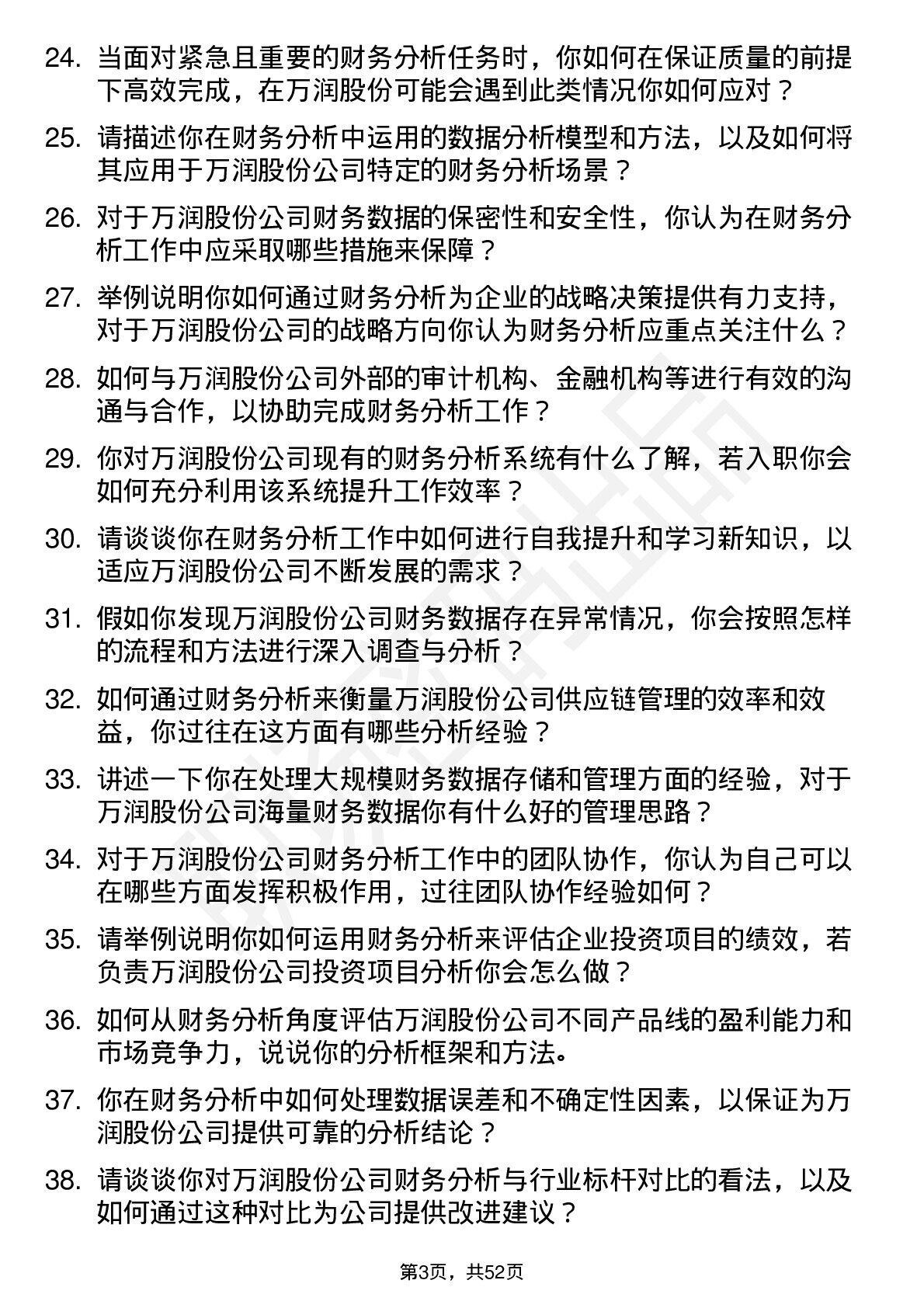 24. 当面对紧急且重要的财务分析任务时，你如何在保证质量的前提下高效完成，在万润股份可能会遇到此类情况你如何应对？

25. 请描述你在财务分析中运用的数据分析模型和方法，以及如何将其应用于万润股份公司特定的财务分析场景？

26. 对于万润股份公司财务数据的保密性和安全性，你认为在财务分析工作中应采取哪些措施来保障？

27. 举例说明你如何通过财务分析为企业的战略决策提供有力支持，对于万润股份公司的战略方向你认为财务分析应重点关注什么？

28. 如何与万润股份公司外部的审计机构、金融机构等进行有效的沟通与合作，以协助完成财务分析工作？

29. 你对万润股份公司现有的财务分析系统有什么了解，若入职你会如何充分利用该系统提升工作效率？

30. 请谈谈你在财务分析工作中如何进行自我提升和学习新知识，以适应万润股份公司不断发展的需求？

31. 假如你发现万润股份公司财务数据存在异常情况，你会按照怎样的流程和方法进行深入调查与分析？

32. 如何通过财务分析来衡量万润股份公司供应链管理的效率和效益，你过往在这方面有哪些分析经验？

33. 讲述一下你在处理大规模财务数据存储和管理方面的经验，对于万润股份公司海量财务数据你有什么好的管理思路？

34. 对于万润股份公司财务分析工作中的团队协作，你认为自己可以在哪些方面发挥积极作用，过往团队协作经验如何？

35. 请举例说明你如何运用财务分析来评估企业投资项目的绩效，若负责万润股份公司投资项目分析你会怎么做？

36. 如何从财务分析角度评估万润股份公司不同产品线的盈利能力和市场竞争力，说说你的分析框架和方法。

37. 你在财务分析中如何处理数据误差和不确定性因素，以保证为万润股份公司提供可靠的分析结论？

38. 请谈谈你对万润股份公司财务分析与行业标杆对比的看法，以及如何通过这种对比为公司提供改进建议？

第3页，共52页